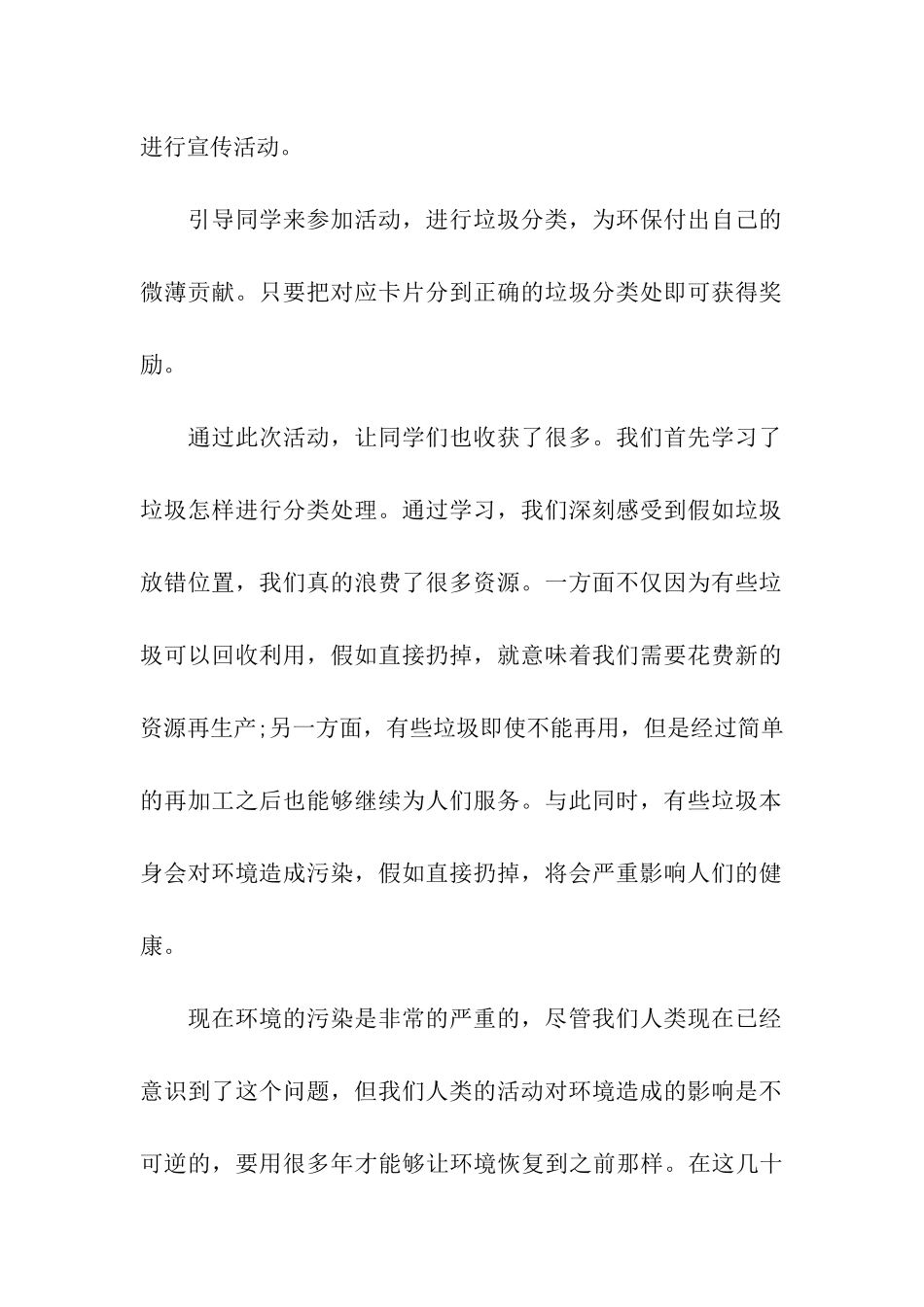 进行宣传活动。

引导同学来参加活动，进行垃圾分类，为环保付出自己的微薄贡献。只要把对应卡片分到正确的垃圾分类处即可获得奖励。

通过此次活动，让同学们也收获了很多。我们首先学习了垃圾怎样进行分类处理。通过学习，我们深刻感受到假如垃圾放错位置，我们真的浪费了很多资源。一方面不仅因为有些垃圾可以回收利用，假如直接扔掉，就意味着我们需要花费新的资源再生产;另一方面，有些垃圾即使不能再用，但是经过简单的再加工之后也能够继续为人们服务。与此同时，有些垃圾本身会对环境造成污染，假如直接扔掉，将会严重影响人们的健康。

现在环境的污染是非常的严重的，尽管我们人类现在已经意识到了这个问题，但我们人类的活动对环境造成的影响是不可逆的，要用很多年才能够让环境恢复到之前那样。在这几十